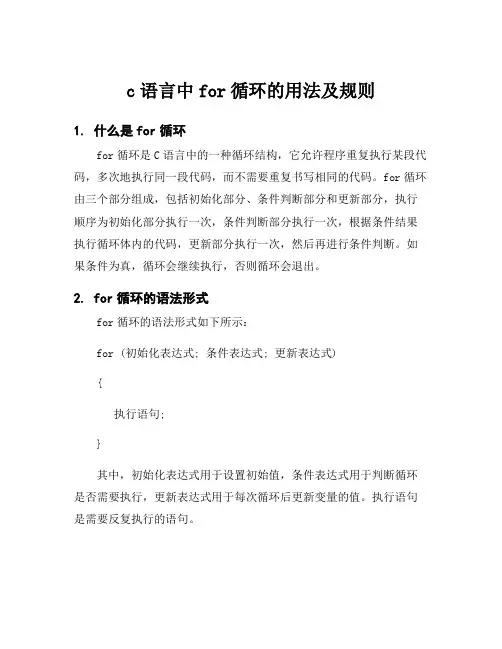 c 语言中 for 循环的用法及规则

1. 什么是 for 循环

for 循环是 C 语言中的一种循环结构，它允许程序重复执行某段代码，多次地执行同一段代码，而不需要重复书写相同的代码。for 循环由三个部分组成，包括初始化部分、条件判断部分和更新部分，执行顺序为初始化部分执行一次，条件判断部分执行一次，根据条件结果执行循环体内的代码，更新部分执行一次，然后再进行条件判断。如果条件为真，循环会继续执行，否则循环会退出。

2. for 循环的语法形式

for 循环的语法形式如下所示：

for (初始化表达式; 条件表达式; 更新表达式)

{

执行语句;

}

其中，初始化表达式用于设置初始值，条件表达式用于判断循环是否需要执行，更新表达式用于每次循环后更新变量的值。执行语句是需要反复执行的语句。